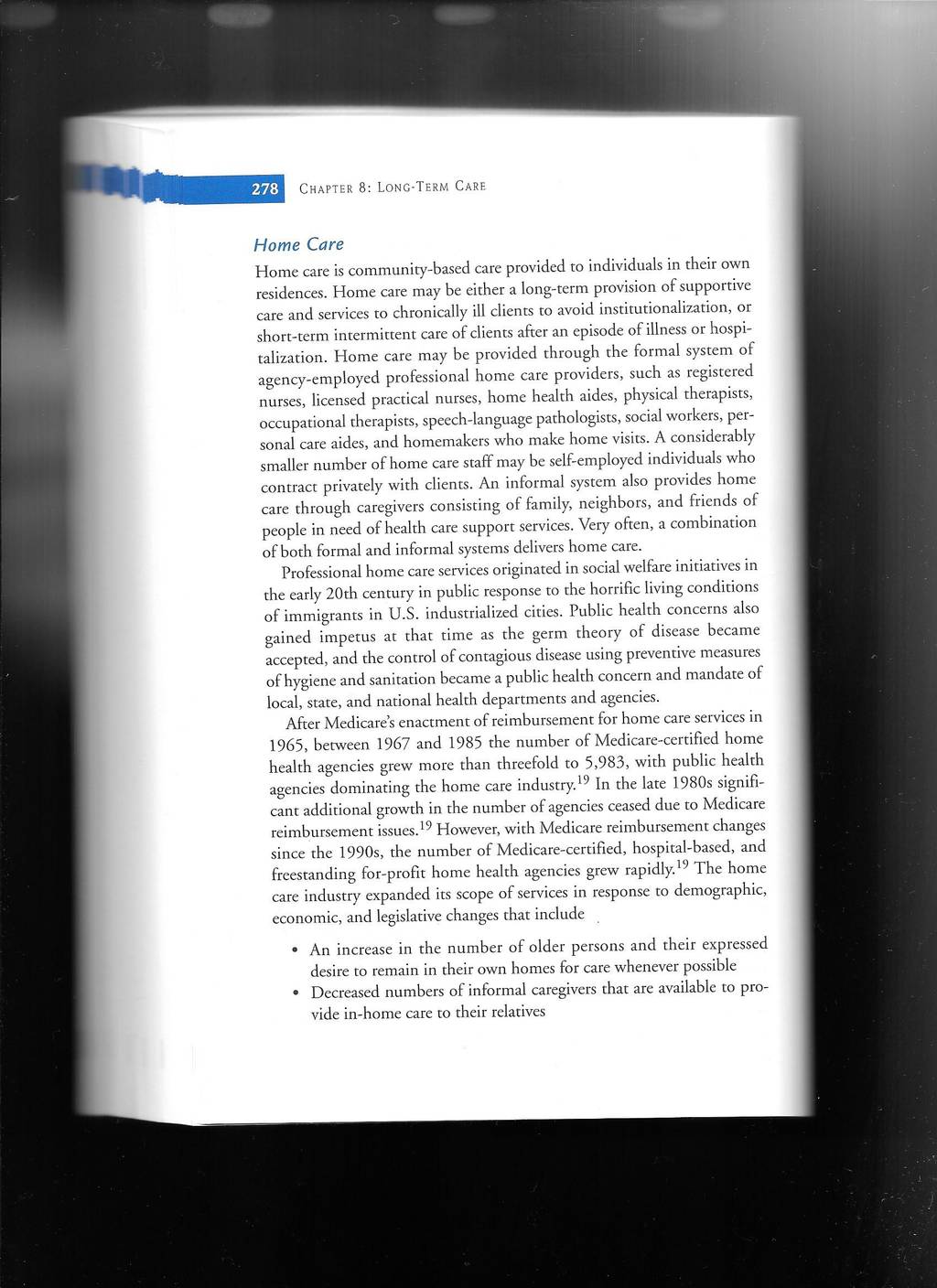 278 CHAPTER 8: LONG-TERM CARE

Home Care

Home care is community-based care provided to individuals in their own residences. Home care may be either a long-term provision of supportive care and services to chronically ill clients to avoid institutionalization, or short-term intermittent care of clients after an episode of illness or hospitalization. Home care may be provided through the formal system of agency-employed professional home care providers, such as registered nurses, licensed practical nurses, home health aides, physical therapists, occupational therapists, speech-language pathologists, social workers, personal care aides, and homemakers who make home visits. A considerably smaller number of home care staff may be self-employed individuals who contract privately with clients. An informal system also provides home care through caregivers consisting of family, neighbors, and friends of people in need of health care support services. Very often, a combination of both formal and informal systems delivers home care.

Professional home care services originated in social welfare initiatives in the early 20th century in public response to the horrific living conditions of immigrants in U.S. industrialized cities. Public health concerns also gained impetus at that time as the germ theory of disease became accepted, and the control of contagious disease using preventive measures of hygiene and sanitation became a public health concern and mandate of local, state, and national health departments and agencies.

After Medicare's enactment of reimbursement for home care services in 1965, between 1967 and 1985 the number of Medicare-certified home health agencies grew more than threefold to 5,983, with public health agencies dominating the home care industry.$^{19}$ In the late 1980s significant additional growth in the number of agencies ceased due to Medicare reimbursement issues.$^{19}$ However, with Medicare reimbursement changes since the 1990s, the number of Medicare-certified, hospital-based, and freestanding for-profit home health agencies grew rapidly.$^{19}$ The home care industry expanded its scope of services in response to demographic, economic, and legislative changes that include

• An increase in the number of older persons and their expressed desire to remain in their own homes for care whenever possible
• Decreased numbers of informal caregivers that are available to provide in-home care to their relatives